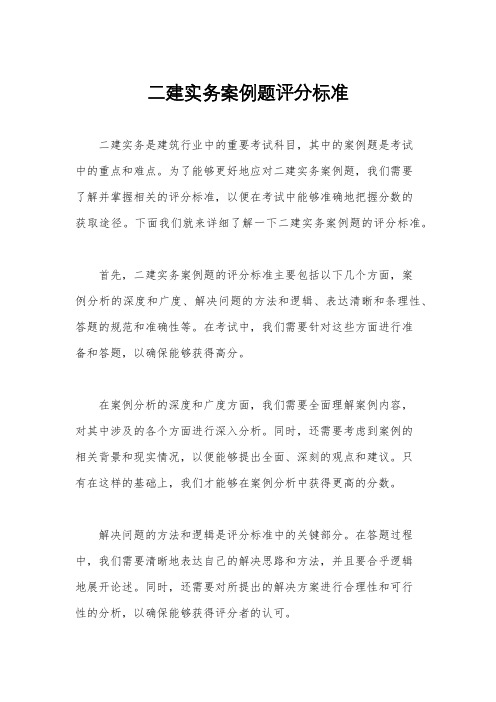 二建实务案例题评分标准

二建实务是建筑行业中的重要考试科目，其中的案例题是考试中的重点和难点。为了能够更好地应对二建实务案例题，我们需要了解并掌握相关的评分标准，以便在考试中能够准确地把握分数的获取途径。下面我们就来详细了解一下二建实务案例题的评分标准。

首先，二建实务案例题的评分标准主要包括以下几个方面，案例分析的深度和广度、解决问题的方法和逻辑、表达清晰和条理性、答题的规范和准确性等。在考试中，我们需要针对这些方面进行准备和答题，以确保能够获得高分。

在案例分析的深度和广度方面，我们需要全面理解案例内容，对其中涉及的各个方面进行深入分析。同时，还需要考虑到案例的相关背景和现实情况，以便能够提出全面、深刻的观点和建议。只有在这样的基础上，我们才能够在案例分析中获得更高的分数。

解决问题的方法和逻辑是评分标准中的关键部分。在答题过程中，我们需要清晰地表达自己的解决思路和方法，并且要合乎逻辑地展开论述。同时，还需要对所提出的解决方案进行合理性和可行性的分析，以确保能够获得评分者的认可。